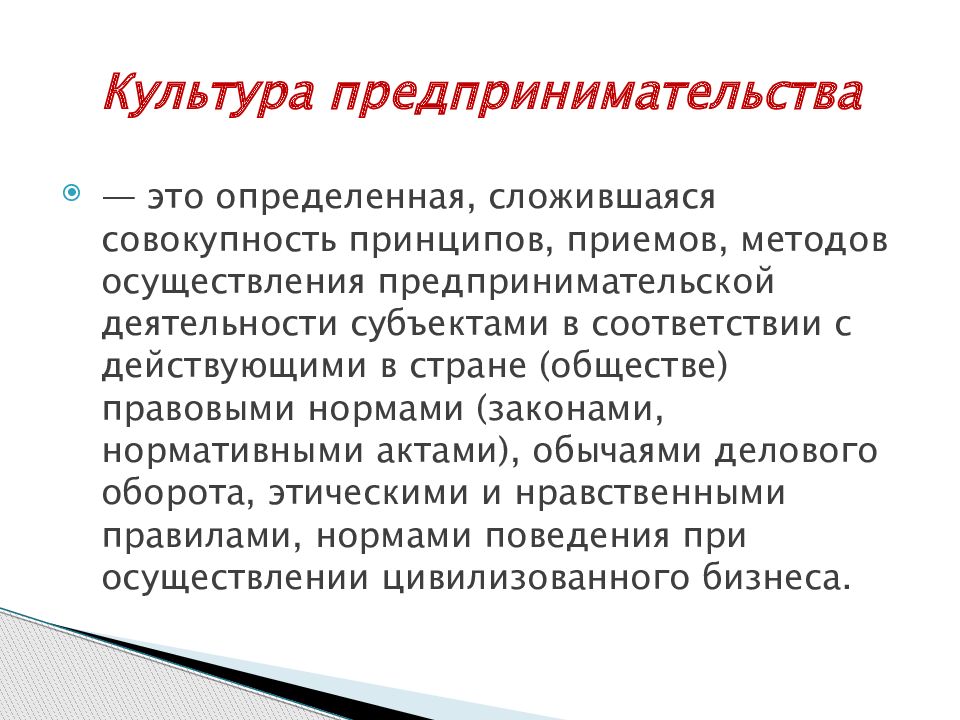 Культура предпринимательства

— это определенная, сложившаяся совокупность принципов, приемов, методов осуществления предпринимательской деятельности субъектами в соответствии с действующими в стране (обществе) правовыми нормами (законами, нормативными актами), обычаями делового оборота, этическими и нравственными правилами, нормами поведения при осуществлении цивилизованного бизнеса.